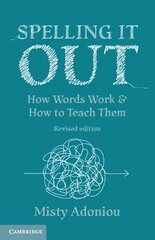 SPELLING IT
OUT

How Words Work &
How to Teach Them

Revised edition

Misty Adoniou

CAMBRIDGE